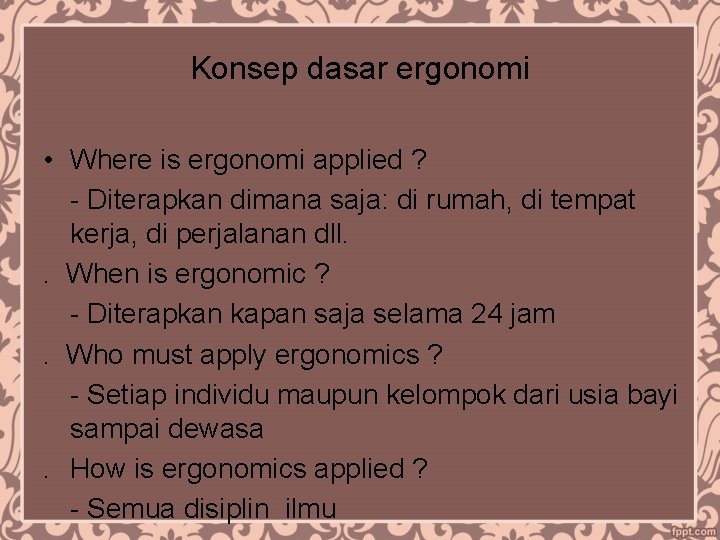 Konsep dasar ergonomi

• Where is ergonomi applied ?

- Diterapkan dimana saja: di rumah, di tempat kerja, di perjalanan dll.

. When is ergonomic ?

- Diterapkan kapan saja selama 24 jam

. Who must apply ergonomics ?

- Setiap individu maupun kelompok dari usia bayi sampai dewasa

. How is ergonomics applied ?

- Semua disiplin ilmu

fppt.com